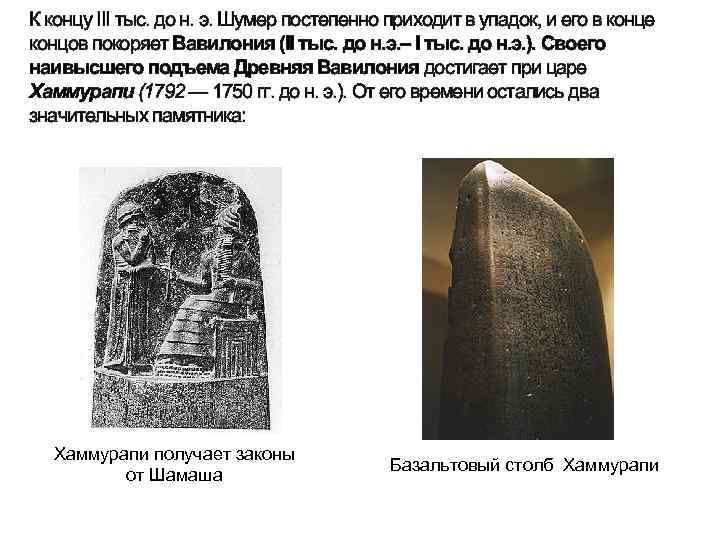 К концу III тыс. до н. э. Шумер постепенно приходит в упадок, и его в конце концов покоряет Вавилония (II тыс. до н.э.– I тыс. до н.э.). Своего наивысшего подъема Древняя Вавилония достигает при царе Хаммурапи (1792 — 1750 гг. до н. э.). От его времени остались два значительных памятника:

Хаммурапи получает законы от Шамаша

Базальтовый столб Хаммурапи